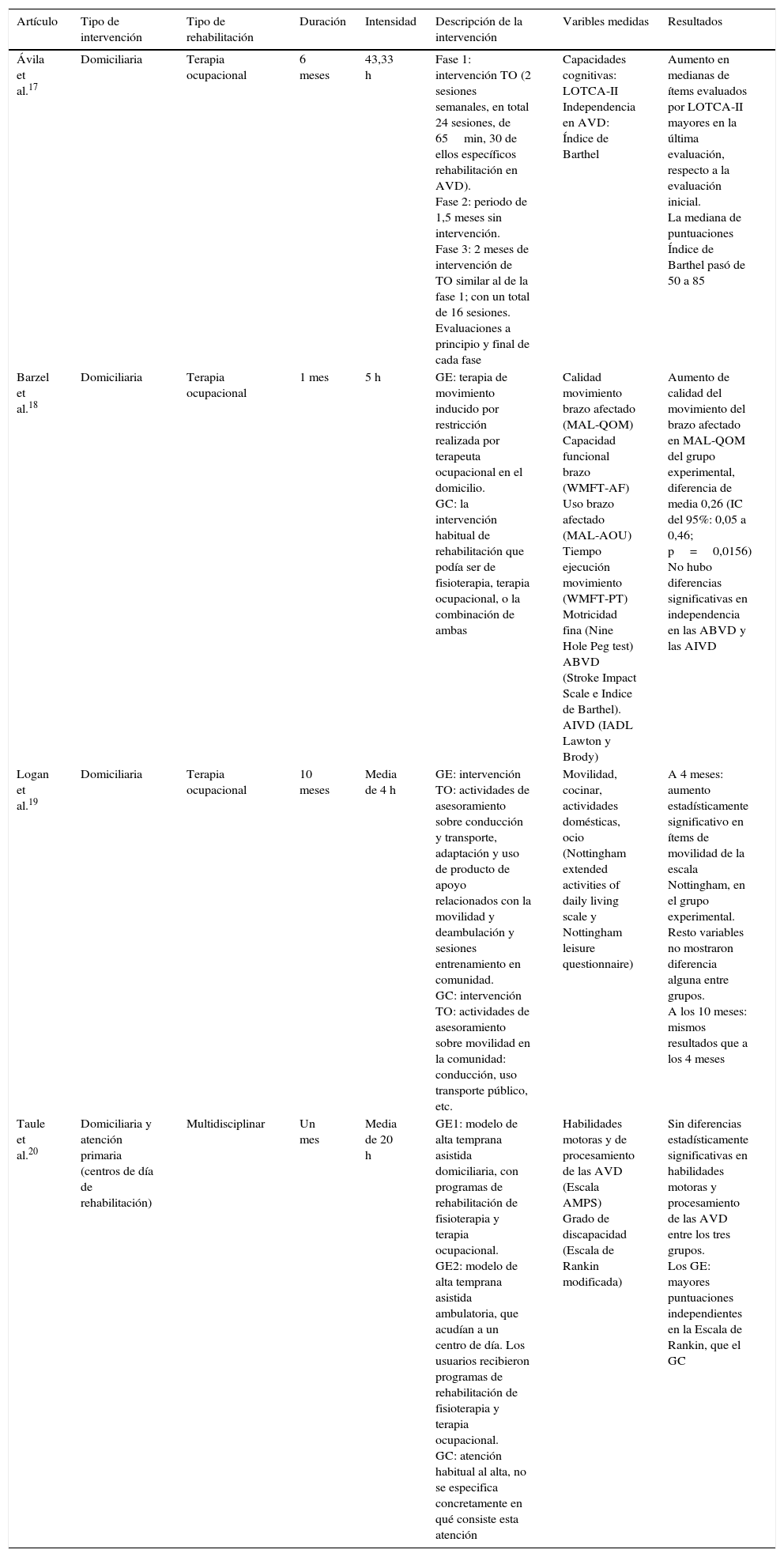 | Artículo | Tipo de intervención | Tipo de rehabilitación | Duración | Intensidad | Descripción de la intervención | Varibles medidas | Resultados |
|---|---|---|---|---|---|---|---|
| Ávila et al.$^{17}$ | Domiciliaria | Terapia ocupacional | 6 meses | 43,33 h | Fase 1: intervención TO (2 sesiones semanales, en total 24 sesiones, de 65 min, 30 de ellos específicos rehabilitación en AVD). Fase 2: periodo de 1,5 meses sin intervención. Fase 3: 2 meses de intervención de TO similar al de la fase 1; con un total de 16 sesiones. Evaluaciones a principio y final de cada fase | Capacidades cognitivas: LOTCA-II Independencia en AVD: Índice de Barthel | Aumento en medianas de ítems evaluados por LOTCA-II mayores en la última evaluación, respecto a la evaluación inicial. La mediana de puntuaciones Índice de Barthel pasó de 50 a 85 |
| Barzel et al.$^{18}$ | Domiciliaria | Terapia ocupacional | 1 mes | 5 h | GE: terapia de movimiento inducido por restricción realizada por terapeuta ocupacional en el domicilio. GC: la intervención habitual de rehabilitación que podía ser de fisioterapia, terapia ocupacional, o la combinación de ambas | Calidad movimiento brazo afectado (MAL-QOM) Capacidad funcional brazo (WMFT-AF) Uso brazo afectado (MAL-AOU) Tiempo ejecución movimiento (WMFT-PT) Motricidad fina (Nine Hole Peg test) ABVD (Stroke Impact Scale e Indice de Barthel). AIVD (IADL Lawton y Brody) | Aumento de calidad del movimiento del brazo afectado en MAL-QOM del grupo experimental, diferencia de media 0,26 (IC del 95%: 0,05 a 0,46; p = 0,0156) No hubo diferencias significativas en independencia en las ABVD y las AIVD |
| Logan et al.$^{19}$ | Domiciliaria | Terapia ocupacional | 10 meses | Media de 4 h | GE: intervención TO: actividades de asesoramiento sobre conducción y transporte, adaptación y uso de producto de apoyo relacionados con la movilidad y deambulación y sesiones entrenamiento en comunidad. GC: intervención TO: actividades de asesoramiento sobre movilidad en la comunidad: conducción, uso transporte público, etc. | Movilidad, cocinar, actividades domésticas, ocio (Nottingham extended activities of daily living scale y Nottingham leisure questionnaire) | A 4 meses: aumento estadísticamente significativo en ítems de movilidad de la escala Nottingham, en el grupo experimental. Resto variables no mostraron diferencia alguna entre grupos. A los 10 meses: mismos resultados que a los 4 meses |
| Taule et al.$^{20}$ | Domiciliaria y atención primaria (centros de día de rehabilitación) | Multidisciplinar | Un mes | Media de 20 h | GE1: modelo de alta temprana asistida domiciliaria, con programas de rehabilitación de fisioterapia y terapia ocupacional. GE2: modelo de alta temprana asistida ambulatoria, que acudían a un centro de día. Los usuarios recibieron programas de rehabilitación de fisioterapia y terapia ocupacional. GC: atención habitual al alta, no se especifica concretamente en qué consiste esta atención | Habilidades motoras y de procesamiento de las AVD (Escala AMPS) Grado de discapacidad (Escala de Rankin modificada) | Sin diferencias estadísticamente significativas en habilidades motoras y procesamiento de las AVD entre los tres grupos. Los GE: mayores puntuaciones independientes en la Escala de Rankin, que el GC |